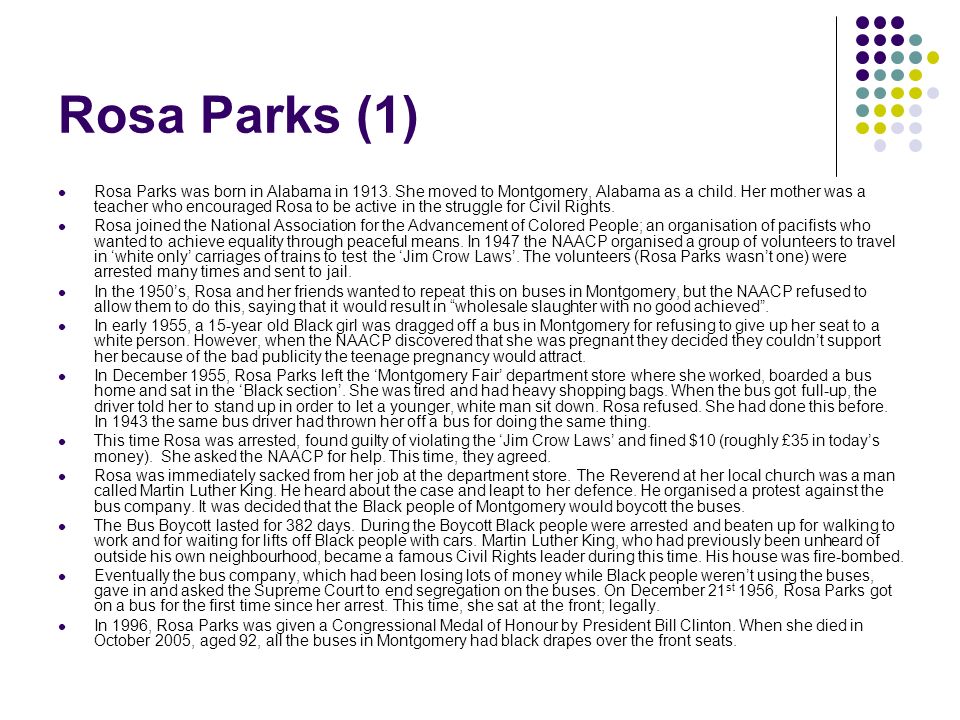 Rosa Parks (1)

- Rosa Parks was born in Alabama in 1913. She moved to Montgomery, Alabama as a child. Her mother was a teacher who encouraged Rosa to be active in the struggle for Civil Rights.
- Rosa joined the National Association for the Advancement of Colored People; an organisation of pacifists who wanted to achieve equality through peaceful means. In 1947 the NAACP organised a group of volunteers to travel in ‘white only’ carriages of trains to test the ‘Jim Crow Laws’. The volunteers (Rosa Parks wasn’t one) were arrested many times and sent to jail.
- In the 1950’s, Rosa and her friends wanted to repeat this on buses in Montgomery, but the NAACP refused to allow them to do this, saying that it would result in “wholesale slaughter with no good achieved”.
- In early 1955, a 15-year old Black girl was dragged off a bus in Montgomery for refusing to give up her seat to a white person. However, when the NAACP discovered that she was pregnant they decided they couldn’t support her because of the bad publicity the teenage pregnancy would attract.
- In December 1955, Rosa Parks left the ‘Montgomery Fair’ department store where she worked, boarded a bus home and sat in the ‘Black section’. She was tired and had heavy shopping bags. When the bus got full-up, the driver told her to stand up in order to let a younger, white man sit down. Rosa refused. She had done this before. In 1943 the same bus driver had thrown her off a bus for doing the same thing.
- This time Rosa was arrested, found guilty of violating the ‘Jim Crow Laws’ and fined $10 (roughly £35 in today’s money). She asked the NAACP for help. This time, they agreed.
- Rosa was immediately sacked from her job at the department store. The Reverend at her local church was a man called Martin Luther King. He heard about the case and leapt to her defence. He organised a protest against the bus company. It was decided that the Black people of Montgomery would boycott the buses.
- The Bus Boycott lasted for 382 days. During the Boycott Black people were arrested and beaten up for walking to work and for waiting for lifts off Black people with cars. Martin Luther King, who had previously been unheard of outside his own neighbourhood, became a famous Civil Rights leader during this time. His house was fire-bombed.
- Eventually the bus company, which had been losing lots of money while Black people weren’t using the buses, gave in and asked the Supreme Court to end segregation on the buses. On December 21$^{st}$ 1956, Rosa Parks got on a bus for the first time since her arrest. This time, she sat at the front; legally.
- In 1996, Rosa Parks was given a Congressional Medal of Honour by President Bill Clinton. When she died in October 2005, aged 92, all the buses in Montgomery had black drapes over the front seats.